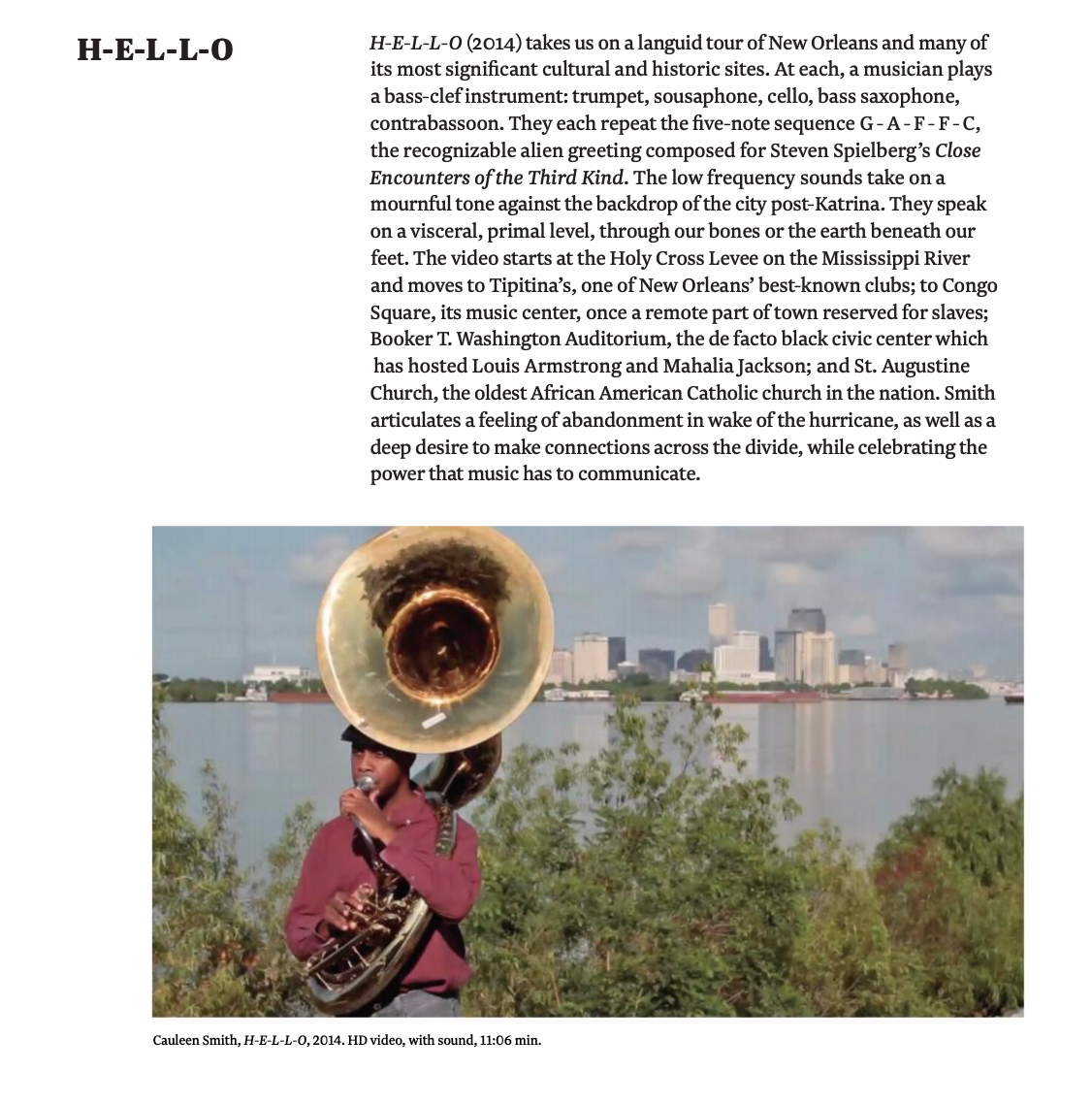 H-E-L-L-O

H-E-L-L-O (2014) takes us on a languid tour of New Orleans and many of its most significant cultural and historic sites. At each, a musician plays a bass-clef instrument: trumpet, sousaphone, cello, bass saxophone, contrabassoon. They each repeat the five-note sequence G - A - F - F - C, the recognizable alien greeting composed for Steven Spielberg's Close Encounters of the Third Kind. The low frequency sounds take on a mournful tone against the backdrop of the city post-Katrina. They speak on a visceral, primal level, through our bones or the earth beneath our feet. The video starts at the Holy Cross Levee on the Mississippi River and moves to Tipitina's, one of New Orleans' best-known clubs; to Congo Square, its music center, once a remote part of town reserved for slaves; Booker T. Washington Auditorium, the de facto black civic center which has hosted Louis Armstrong and Mahalia Jackson; and St. Augustine Church, the oldest African American Catholic church in the nation. Smith articulates a feeling of abandonment in wake of the hurricane, as well as a deep desire to make connections across the divide, while celebrating the power that music has to communicate.

Cauleen Smith, H-E-L-L-O, 2014. HD video, with sound, 11:06 min.